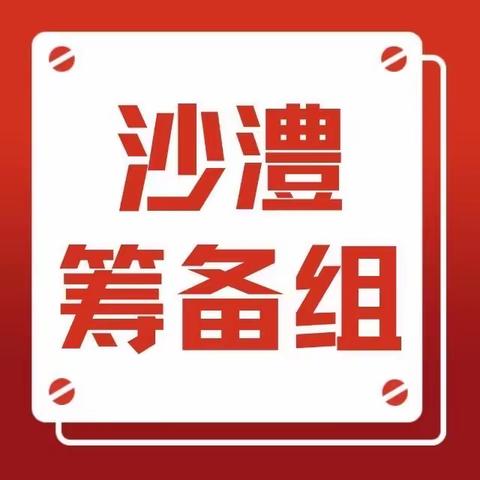 沙澧
筹备组